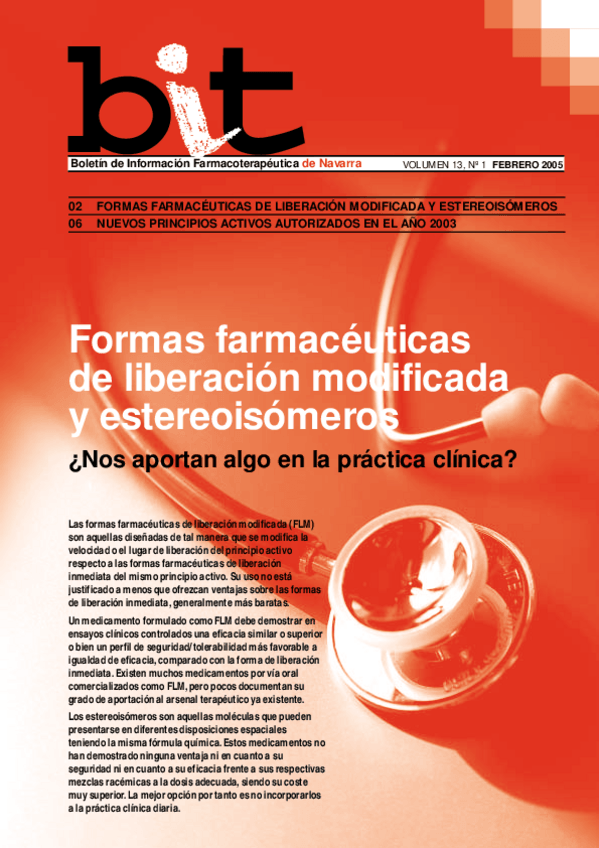 bit

Boletín de Información Farmacoterapéutica de Navarra

VOLUMEN 13, Nº 1 FEBRERO 2005

02 FORMAS FARMACÉUTICAS DE LIBERACIÓN MODIFICADA Y ESTEREOISÓMEROS
06 NUEVOS PRINCIPIOS ACTIVOS AUTORIZADOS EN EL AÑO 2003

Formas farmacéuticas de liberación modificada y estereoisómeros

¿Nos aportan algo en la práctica clínica?

Las formas farmacéuticas de liberación modificada (FLM) son aquellas diseñadas de tal manera que se modifica la velocidad o el lugar de liberación del principio activo respecto a las formas farmacéuticas de liberación inmediata del mismo principio activo. Su uso no está justificado a menos que ofrezcan ventajas sobre las formas de liberación inmediata, generalmente más baratas.

Un medicamento formulado como FLM debe demostrar en ensayos clínicos controlados una eficacia similar o superior o bien un perfil de seguridad/tolerabilidad más favorable a igualdad de eficacia, comparado con la forma de liberación inmediata. Existen muchos medicamentos por vía oral comercializados como FLM, pero pocos documentan su grado de aportación al arsenal terapéutico ya existente.

Los estereoisómeros son aquellas moléculas que pueden presentarse en diferentes disposiciones espaciales teniendo la misma fórmula química. Estos medicamentos no han demostrado ninguna ventaja ni en cuanto a su seguridad ni en cuanto a su eficacia frente a sus respectivas mezclas racémicas a la dosis adecuada, siendo su coste muy superior. La mejor opción por tanto es no incorporarlos a la práctica clínica diaria.